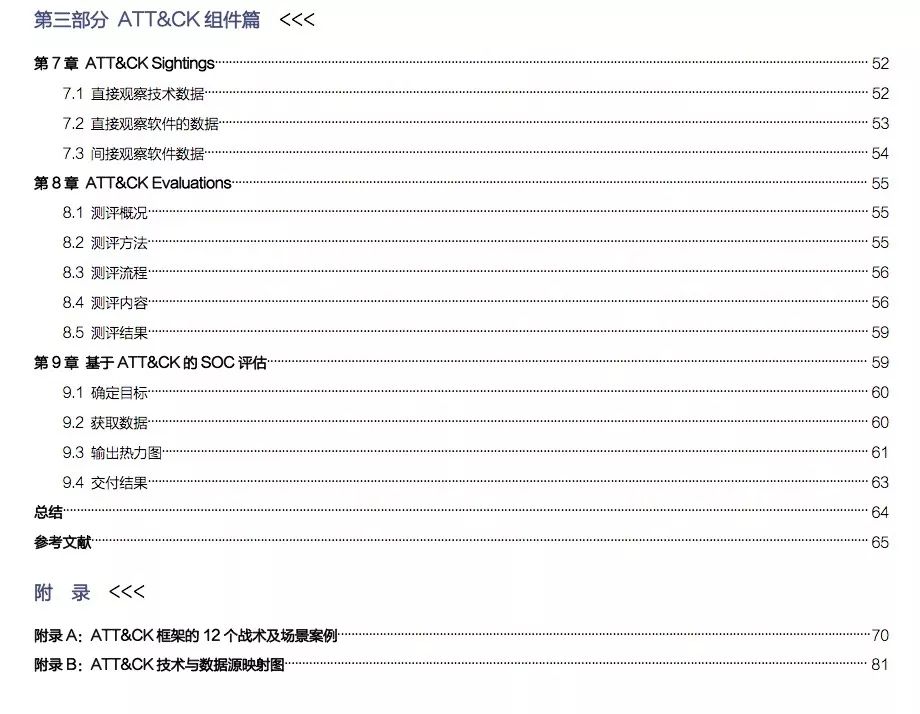 第三部分 ATT&CK 组件篇 <<<

第 7 章 ATT&CK Sightings 52
7.1 直接观察技术数据 52
7.2 直接观察软件的数据 53
7.3 间接观察软件数据 54
第 8 章 ATT&CK Evaluations 55
8.1 测评概况 55
8.2 测评方法 55
8.3 测评流程 56
8.4 测评内容 56
8.5 测评结果 59
第 9 章 基于 ATT&CK 的 SOC 评估 59
9.1 确定目标 60
9.2 获取数据 60
9.3 输出热力图 61
9.4 交付结果 63
总结 64
参考文献 65

附 录 <<<

附录 A：ATT&CK 框架的 12 个战术及场景案例 70
附录 B：ATT&CK 技术与数据源映射图 81